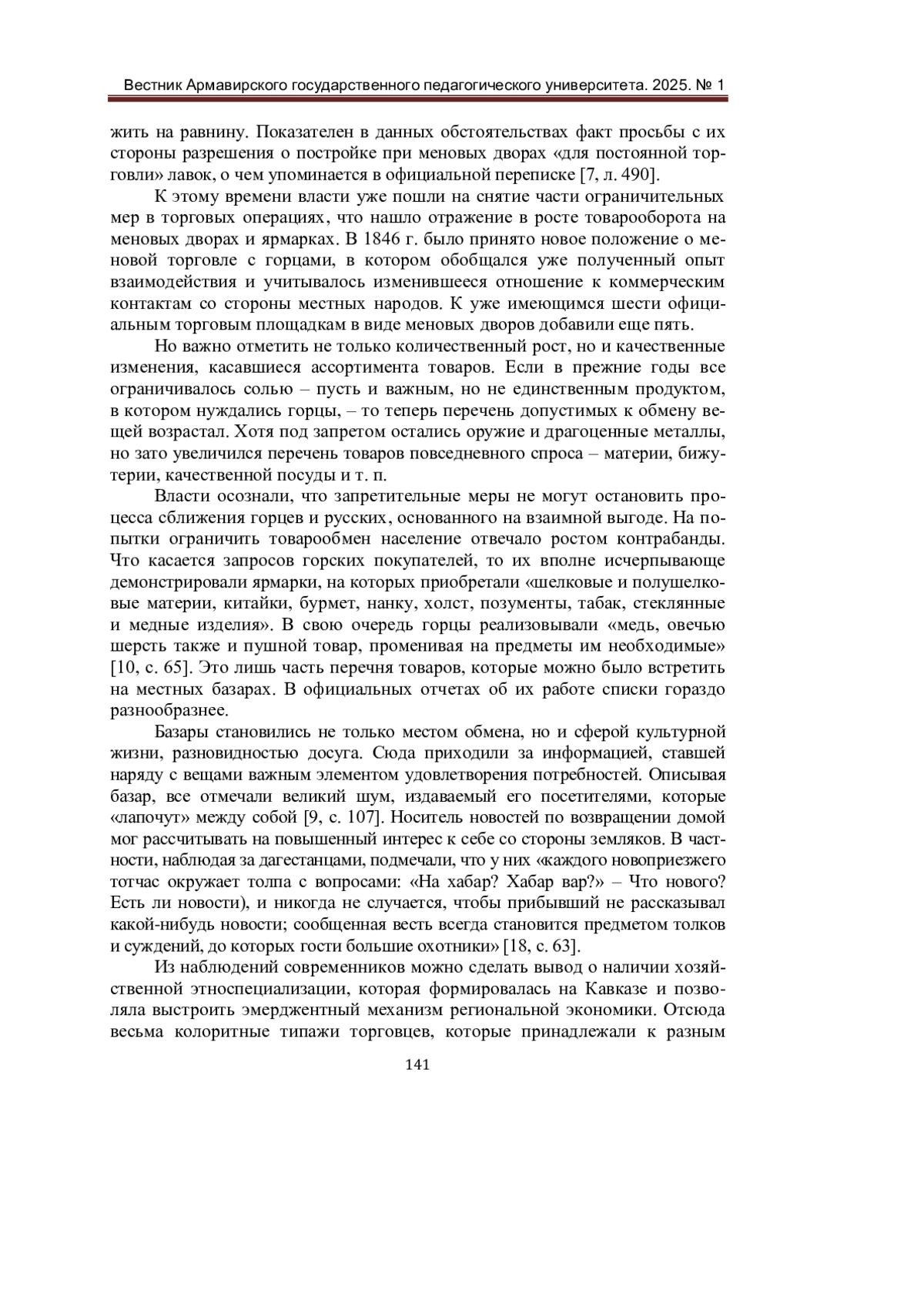 Вестник Армавирского государственного педагогического университета. 2025. № 1

жить на равнину. Показателен в данных обстоятельствах факт просьбы с их стороны разрешения о постройке при меновых дворах «для постоянной торговли» лавок, о чем упоминается в официальной переписке [7, л. 490].

К этому времени власти уже пошли на снятие части ограничительных мер в торговых операциях, что нашло отражение в росте товарооборота на меновых дворах и ярмарках. В 1846 г. было принято новое положение о меновой торговле с горцами, в котором обобщался уже полученный опыт взаимодействия и учитывалось изменившееся отношение к коммерческим контактам со стороны местных народов. К уже имеющимся шести официальным торговым площадкам в виде меновых дворов добавили еще пять.

Но важно отметить не только количественный рост, но и качественные изменения, касавшиеся ассортимента товаров. Если в прежние годы все ограничивалось солью – пусть и важным, но не единственным продуктом, в котором нуждались горцы, – то теперь перечень допустимых к обмену вещей возрастал. Хотя под запретом остались оружие и драгоценные металлы, но зато увеличился перечень товаров повседневного спроса – материи, бижутерии, качественной посуды и т. п.

Власти осознали, что запретительные меры не могут остановить процесса сближения горцев и русских, основанного на взаимной выгоде. На попытки ограничить товарообмен население отвечало ростом контрабанды. Что касается запросов горских покупателей, то их вполне исчерпывающе демонстрировали ярмарки, на которых приобретали «шелковые и полушелковые материи, китайки, бурмет, нанку, холст, позументы, табак, стеклянные и медные изделия». В свою очередь горцы реализовывали «медь, овечью шерсть также и пушной товар, променивая на предметы им необходимые» [10, с. 65]. Это лишь часть перечня товаров, которые можно было встретить на местных базарах. В официальных отчетах об их работе списки гораздо разнообразнее.

Базары становились не только местом обмена, но и сферой культурной жизни, разновидностью досуга. Сюда приходили за информацией, ставшей наряду с вещами важным элементом удовлетворения потребностей. Описывая базар, все отмечали великий шум, издаваемый его посетителями, которые «лапочут» между собой [9, с. 107]. Носитель новостей по возвращении домой мог рассчитывать на повышенный интерес к себе со стороны земляков. В частности, наблюдая за дагестанцами, подмечали, что у них «каждого новоприезжего тотчас окружает толпа с вопросами: «На хабар? Хабар вар?» – Что нового? Есть ли новости), и никогда не случается, чтобы прибывший не рассказывал какой-нибудь новости; сообщенная весть всегда становится предметом толков и суждений, до которых гости большие охотники» [18, с. 63].

Из наблюдений современников можно сделать вывод о наличии хозяйственной этноспециализации, которая формировалась на Кавказе и позволяла выстроить эмерджентный механизм региональной экономики. Отсюда весьма колоритные типажи торговцев, которые принадлежали к разным

141